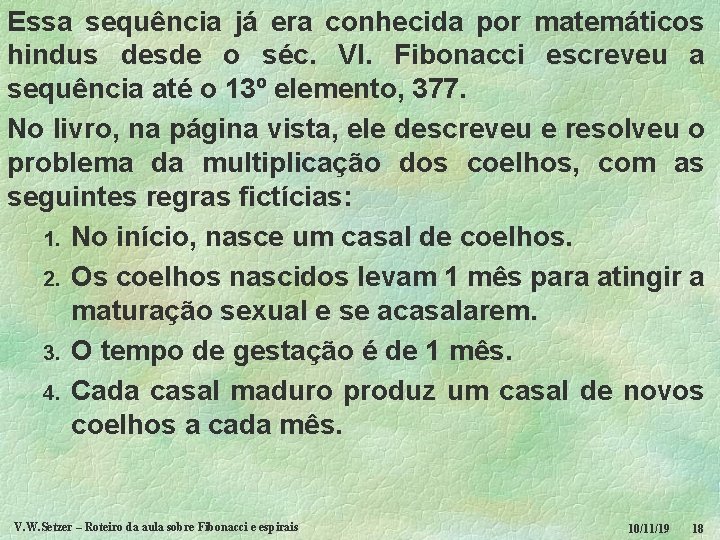 Essa sequência já era conhecida por matemáticos hindus desde o séc. VI. Fibonacci escreveu a sequência até o 13º elemento, 377.

No livro, na página vista, ele descreveu e resolveu o problema da multiplicação dos coelhos, com as seguintes regras fictícias:

1. No início, nasce um casal de coelhos.
2. Os coelhos nascidos levam 1 mês para atingir a maturação sexual e se acasalarem.
3. O tempo de gestação é de 1 mês.
4. Cada casal maduro produz um casal de novos coelhos a cada mês.

V.W.Setzer – Roteiro da aula sobre Fibonacci e espirais 10/11/19 18